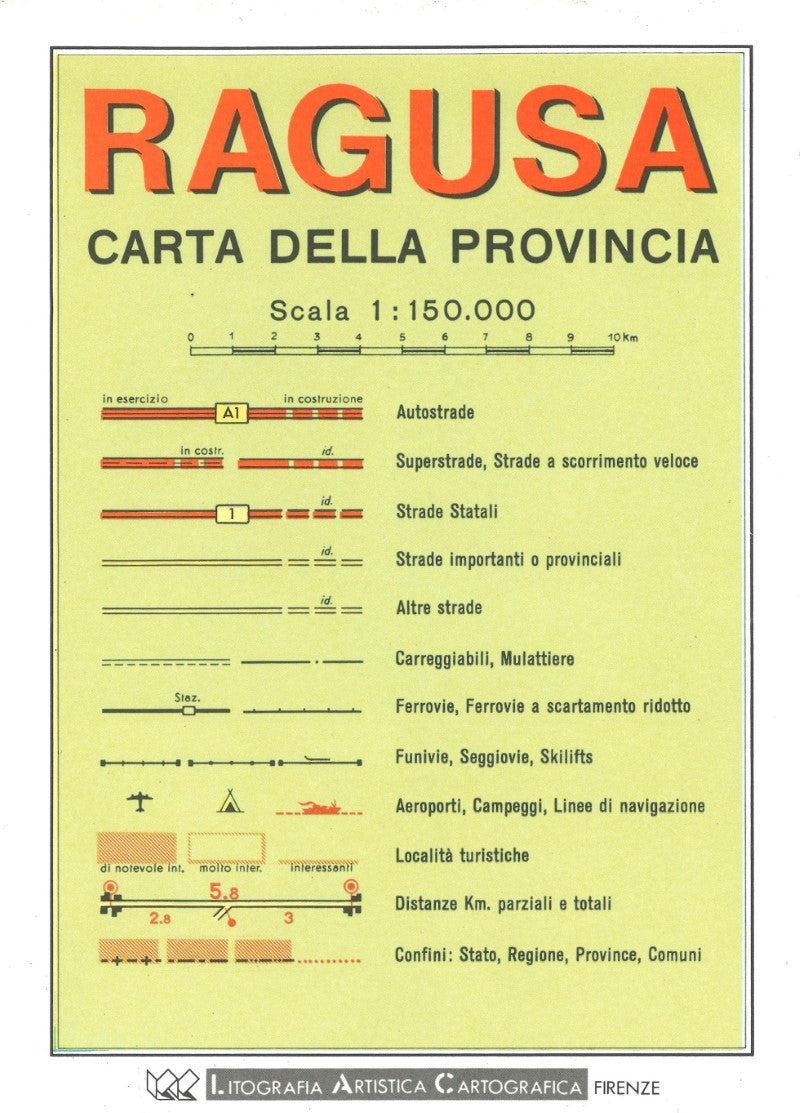 RAGUSA

CARTA DELLA PROVINCIA

Scala 1:150.000

0 1 2 3 4 5 6 7 8 9 10 Km

in esercizio A1 in costruzione Autostrade

in costr. id. Superstrade, Strade a scorrimento veloce

1 id. Strade Statali

id. Strade importanti o provinciali

id. Altre strade

Carreggiabili, Mulattiere

Staz. Ferrovie, Ferrovie a scartamento ridotto

Funivie, Seggiovie, Skilifts

Aeroporti, Campeggi, Linee di navigazione

di notevole int. molto inter. interessanti Località turistiche

5.8 2.8 3 Distanze Km. parziali e totali

Confini: Stato, Regione, Province, Comuni

LITOGRAFIA ARTISTICA CARTOGRAFICA FIRENZE